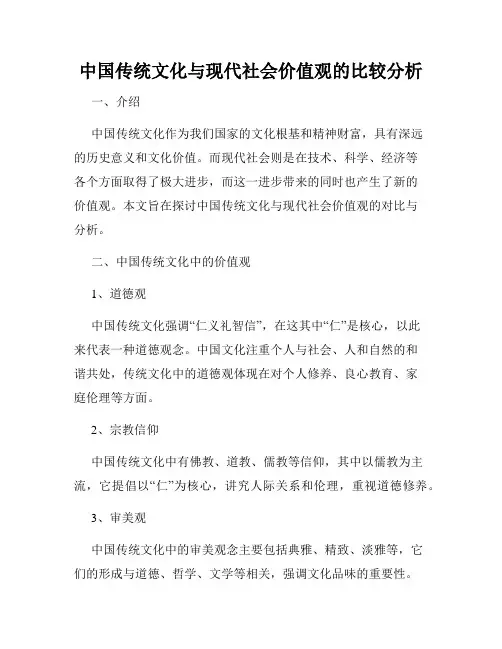 中国传统文化与现代社会价值观的比较分析

一、介绍

中国传统文化作为我们国家的文化根基和精神财富，具有深远的历史意义和文化价值。而现代社会则是在技术、科学、经济等各个方面取得了极大进步，而这一进步带来的同时也产生了新的价值观。本文旨在探讨中国传统文化与现代社会价值观的对比与分析。

二、中国传统文化中的价值观

1、道德观

中国传统文化强调“仁义礼智信”，在这其中“仁”是核心，以此来代表一种道德观念。中国文化注重个人与社会、人和自然的和谐共处，传统文化中的道德观体现在对个人修养、良心教育、家庭伦理等方面。

2、宗教信仰

中国传统文化中有佛教、道教、儒教等信仰，其中以儒教为主流，它提倡以“仁”为核心，讲究人际关系和伦理，重视道德修养。

3、审美观

中国传统文化中的审美观念主要包括典雅、精致、淡雅等，它们的形成与道德、哲学、文学等相关，强调文化品味的重要性。